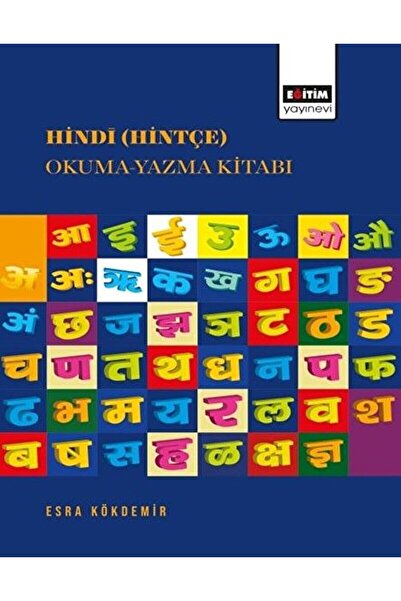 EĞİTİM
yayınevi

HİNDĪ (HİNTÇE)
OKUMA-YAZMA KİTABI

आ इ ई उ ऊ ओ औ
अ अः ऋ क ख ग घ ङ
अं छ ज झ ञ ट ठ ड
च ण त थ ध न प फ
ढ भ म य र ल व श
ब ष स ह ळ क्ष ज्ञ

ESRA KÖKDEMİR